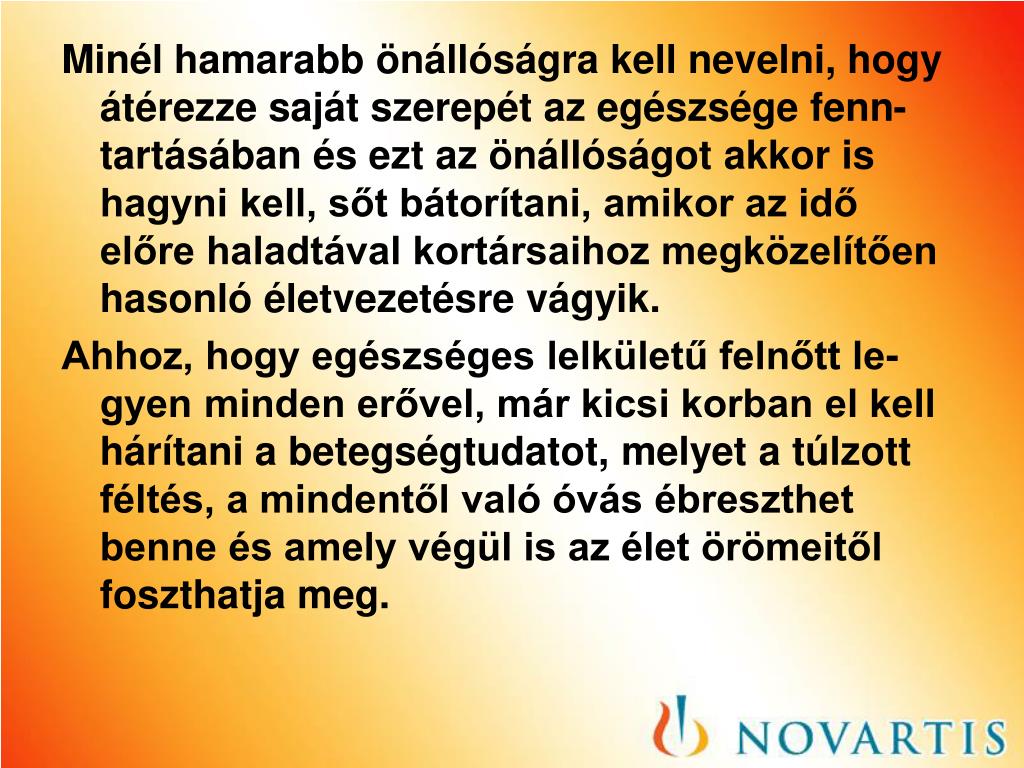 Minél hamarabb önállóságra kell nevelni, hogy átérezze saját szerepét az egészsége fenntartásában és ezt az önállóságot akkor is hagyni kell, sőt bátorítani, amikor az idő előre haladtával kortársaihoz megközelítően hasonló életvezetésre vágyik.

Ahhoz, hogy egészséges lelkületű felnőtt legyen minden erővel, már kicsi korban el kell hárítani a betegségtudatot, melyet a túlzott féltés, a mindentől való óvás ébreszthet benne és amely végül is az élet örömeitől foszthatja meg.

NOVARTIS